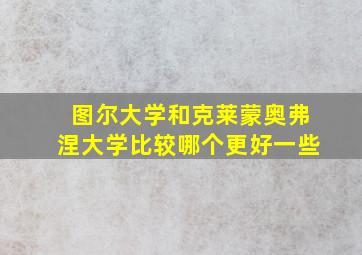 图尔大学和克莱蒙奥弗涅大学比较哪个更好一些